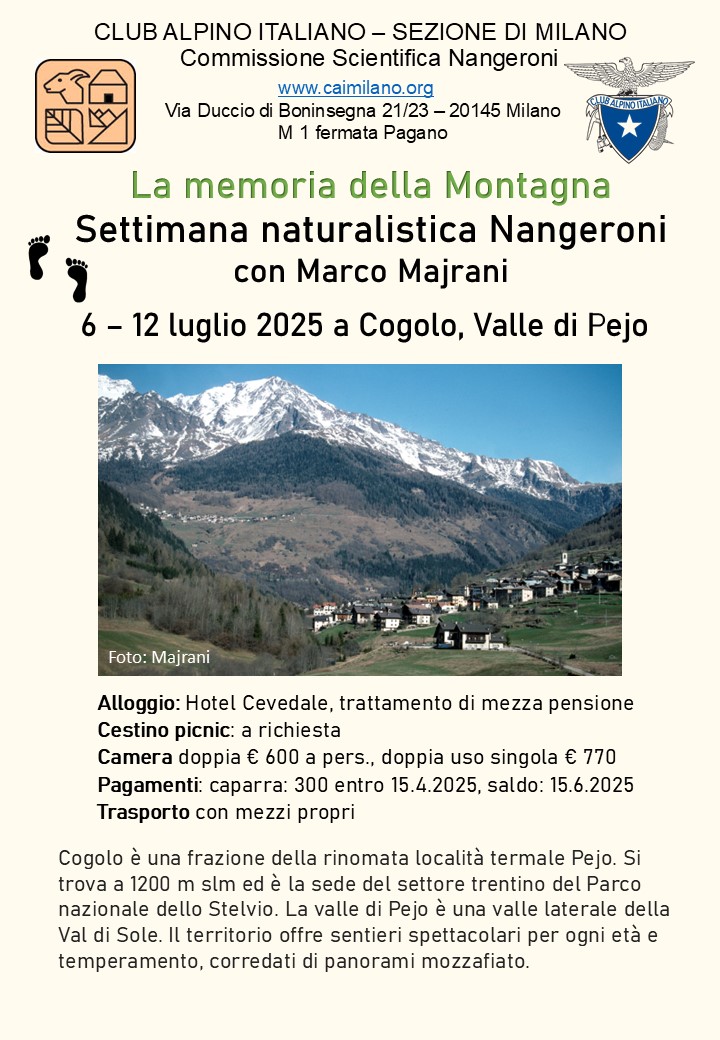 CLUB ALPINO ITALIANO – SEZIONE DI MILANO
Commissione Scientifica Nangeroni
www.caimilano.org
Via Duccio di Boninsegna 21/23 – 20145 Milano
M 1 fermata Pagano

CLUB ALPINO ITALIANO

La memoria della Montagna
Settimana naturalistica Nangeroni
con Marco Majrani
6 – 12 luglio 2025 a Cogolo, Valle di Pejo

Foto: Majrani

Alloggio: Hotel Cevedale, trattamento di mezza pensione
Cestino picnic: a richiesta
Camera doppia € 600 a pers., doppia uso singola € 770
Pagamenti: caparra: 300 entro 15.4.2025, saldo: 15.6.2025
Trasporto con mezzi propri

Cogolo è una frazione della rinomata località termale Pejo. Si trova a 1200 m slm ed è la sede del settore trentino del Parco nazionale dello Stelvio. La valle di Pejo è una valle laterale della Val di Sole. Il territorio offre sentieri spettacolari per ogni età e temperamento, corredati di panorami mozzafiato.